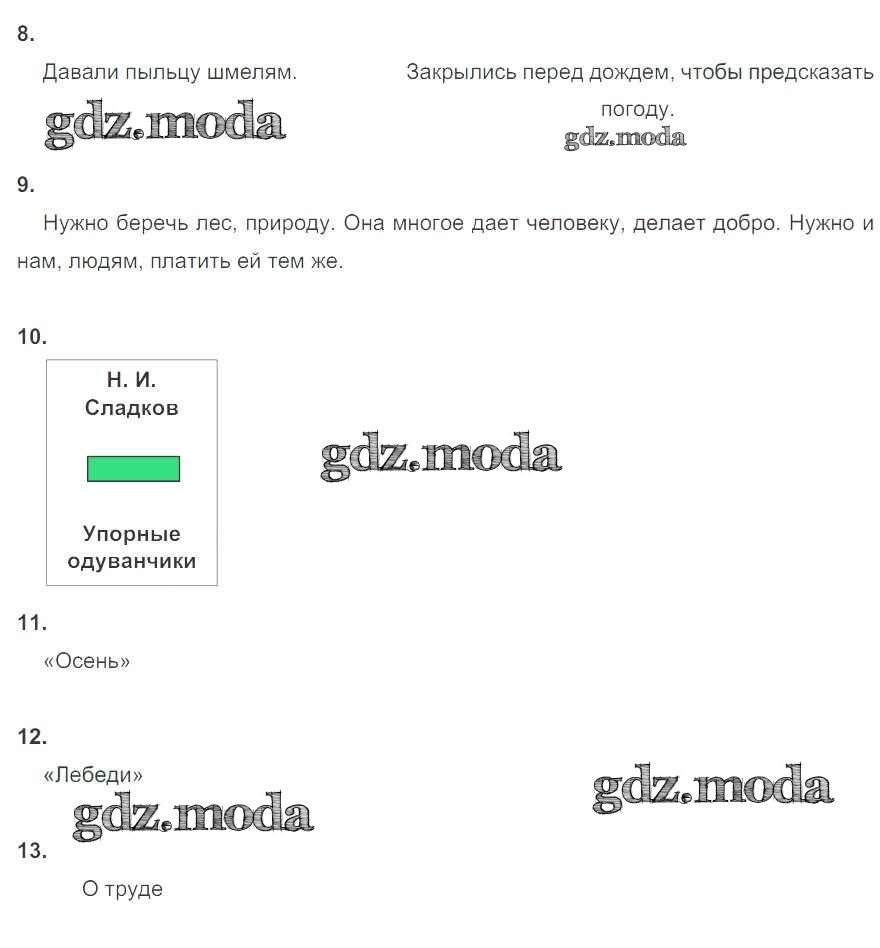 8.

Давали пыльцу шмелям.

gdz.moda

Закрылись перед дождем, чтобы предсказать погоду.

gdz.moda

9.

Нужно беречь лес, природу. Она многое дает человеку, делает добро. Нужно и нам, людям, платить ей тем же.

10.

Н. И. Сладков

Упорные одуванчики

gdz.moda

11.

«Осень»

12.

«Лебеди»

gdz.moda

gdz.moda

13.

О труде